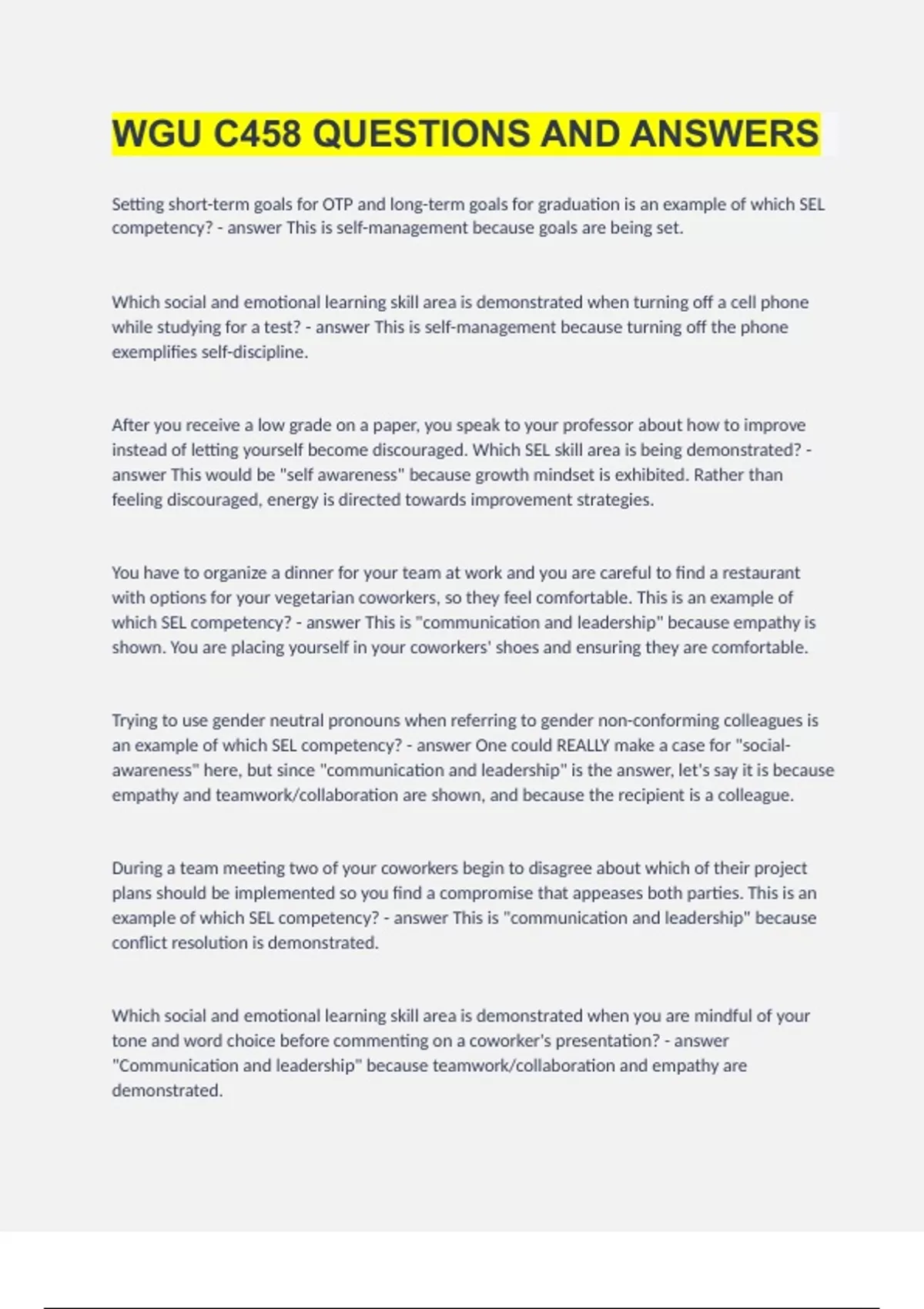 WGU C458 QUESTIONS AND ANSWERS

Setting short-term goals for OTP and long-term goals for graduation is an example of which SEL competency? - answer This is self-management because goals are being set.

Which social and emotional learning skill area is demonstrated when turning off a cell phone while studying for a test? - answer This is self-management because turning off the phone exemplifies self-discipline.

After you receive a low grade on a paper, you speak to your professor about how to improve instead of letting yourself become discouraged. Which SEL skill area is being demonstrated? - answer This would be "self awareness" because growth mindset is exhibited. Rather than feeling discouraged, energy is directed towards improvement strategies.

You have to organize a dinner for your team at work and you are careful to find a restaurant with options for your vegetarian coworkers, so they feel comfortable. This is an example of which SEL competency? - answer This is "communication and leadership" because empathy is shown. You are placing yourself in your coworkers' shoes and ensuring they are comfortable.

Trying to use gender neutral pronouns when referring to gender non-conforming colleagues is an example of which SEL competency? - answer One could REALLY make a case for "social-awareness" here, but since "communication and leadership" is the answer, let's say it is because empathy and teamwork/collaboration are shown, and because the recipient is a colleague.

During a team meeting two of your coworkers begin to disagree about which of their project plans should be implemented so you find a compromise that appeases both parties. This is an example of which SEL competency? - answer This is "communication and leadership" because conflict resolution is demonstrated.

Which social and emotional learning skill area is demonstrated when you are mindful of your tone and word choice before commenting on a coworker's presentation? - answer "Communication and leadership" because teamwork/collaboration and empathy are demonstrated.